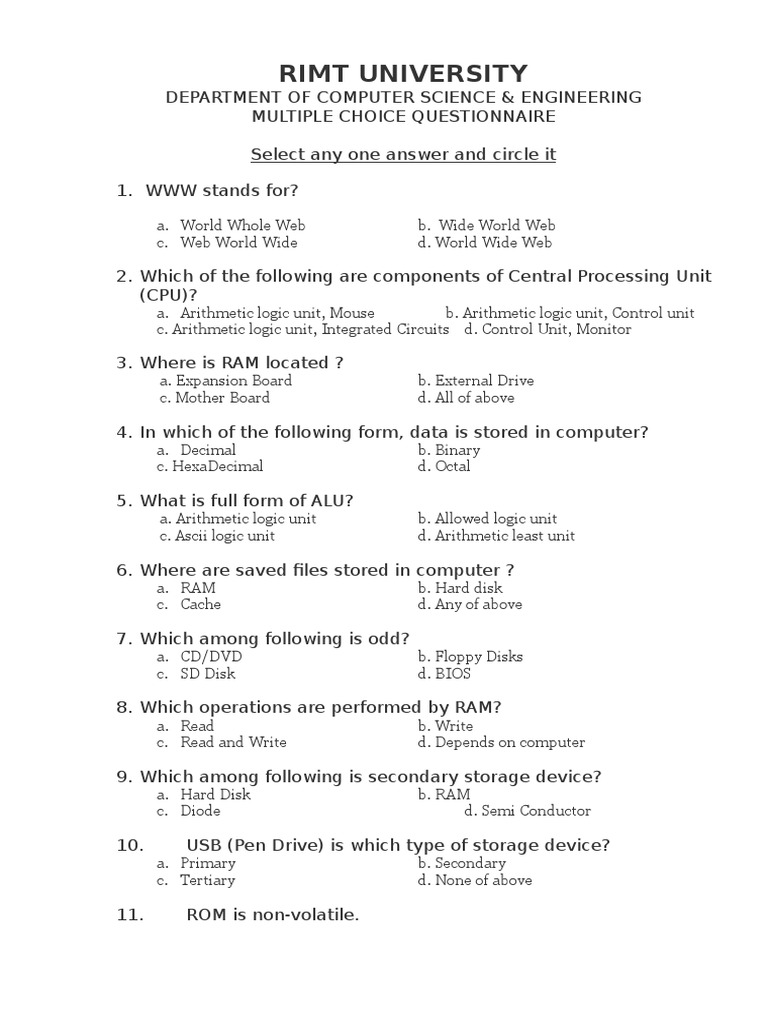 RIMT UNIVERSITY
DEPARTMENT OF COMPUTER SCIENCE & ENGINEERING
MULTIPLE CHOICE QUESTIONNAIRE

Select any one answer and circle it

1. WWW stands for?
a. World Whole Web
b. Wide World Web
c. Web World Wide
d. World Wide Web

2. Which of the following are components of Central Processing Unit (CPU)?
a. Arithmetic logic unit, Mouse
b. Arithmetic logic unit, Control unit
c. Arithmetic logic unit, Integrated Circuits
d. Control Unit, Monitor

3. Where is RAM located ?
a. Expansion Board
b. External Drive
c. Mother Board
d. All of above

4. In which of the following form, data is stored in computer?
a. Decimal
b. Binary
c. HexaDecimal
d. Octal

5. What is full form of ALU?
a. Arithmetic logic unit
b. Allowed logic unit
c. Ascii logic unit
d. Arithmetic least unit

6. Where are saved files stored in computer ?
a. RAM
b. Hard disk
c. Cache
d. Any of above

7. Which among following is odd?
a. CD/DVD
b. Floppy Disks
c. SD Disk
d. BIOS

8. Which operations are performed by RAM?
a. Read
b. Write
c. Read and Write
d. Depends on computer

9. Which among following is secondary storage device?
a. Hard Disk
b. RAM
c. Diode
d. Semi Conductor

10. USB (Pen Drive) is which type of storage device?
a. Primary
b. Secondary
c. Tertiary
d. None of above

11. ROM is non-volatile.